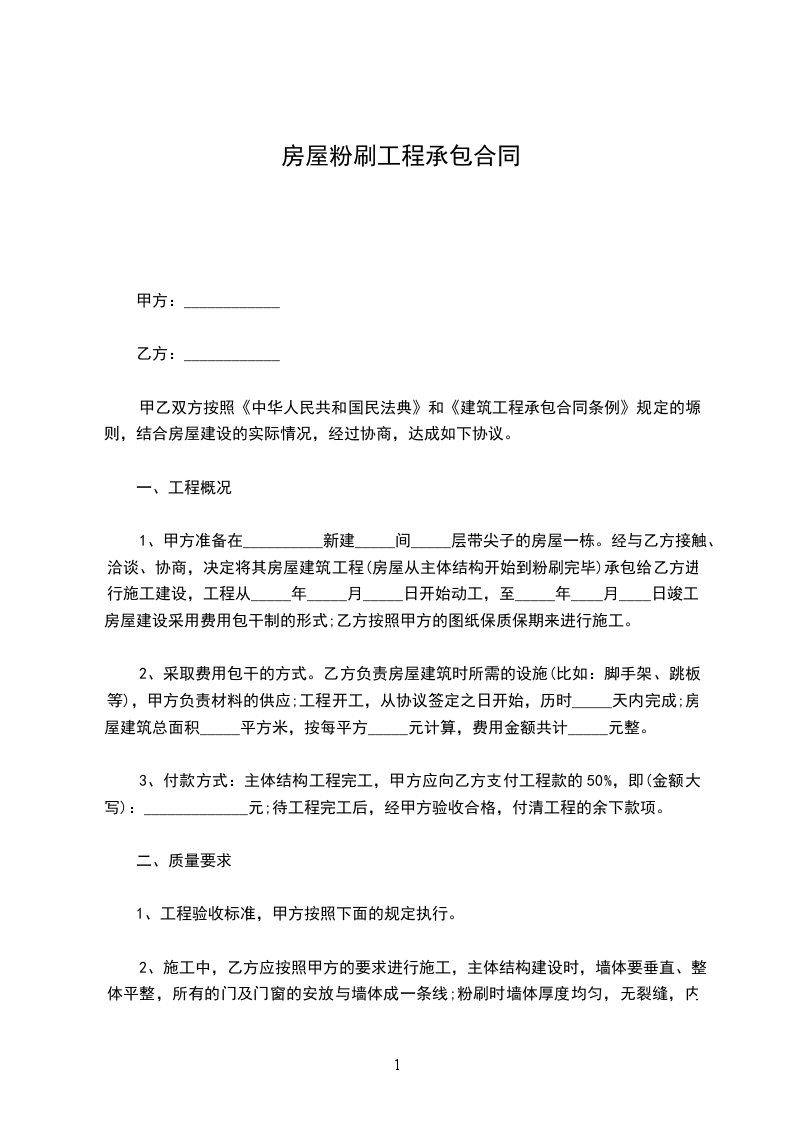 房屋粉刷工程承包合同

甲方：____________

乙方：____________

甲乙双方按照《中华人民共和国民法典》和《建筑工程承包合同条例》规定的塬则，结合房屋建设的实际情况，经过协商，达成如下协议。

一、工程概况

1、甲方准备在__________新建_____间_____层带尖子的房屋一栋。经与乙方接触、洽谈、协商，决定将其房屋建筑工程(房屋从主体结构开始到粉刷完毕)承包给乙方进行施工建设，工程从_____年_____月_____日开始动工，至_____年____月____日竣工房屋建设采用费用包干制的形式;乙方按照甲方的图纸保质保期来进行施工。

2、采取费用包干的方式。乙方负责房屋建筑时所需的设施(比如：脚手架、跳板等)，甲方负责材料的供应;工程开工，从协议签定之日开始，历时_____天内完成;房屋建筑总面积_____平方米，按每平方_____元计算，费用金额共计_____元整。

3、付款方式：主体结构工程完工，甲方应向乙方支付工程款的50%，即(金额大写)：_____________元;待工程完工后，经甲方验收合格，付清工程的余下款项。

二、质量要求

1、工程验收标准，甲方按照下面的规定执行。

2、施工中，乙方应按照甲方的要求进行施工，主体结构建设时，墙体要垂直、整体平整，所有的门及门窗的安放与墙体成一条线;粉刷时墙体厚度均匀，无裂缝，内

1